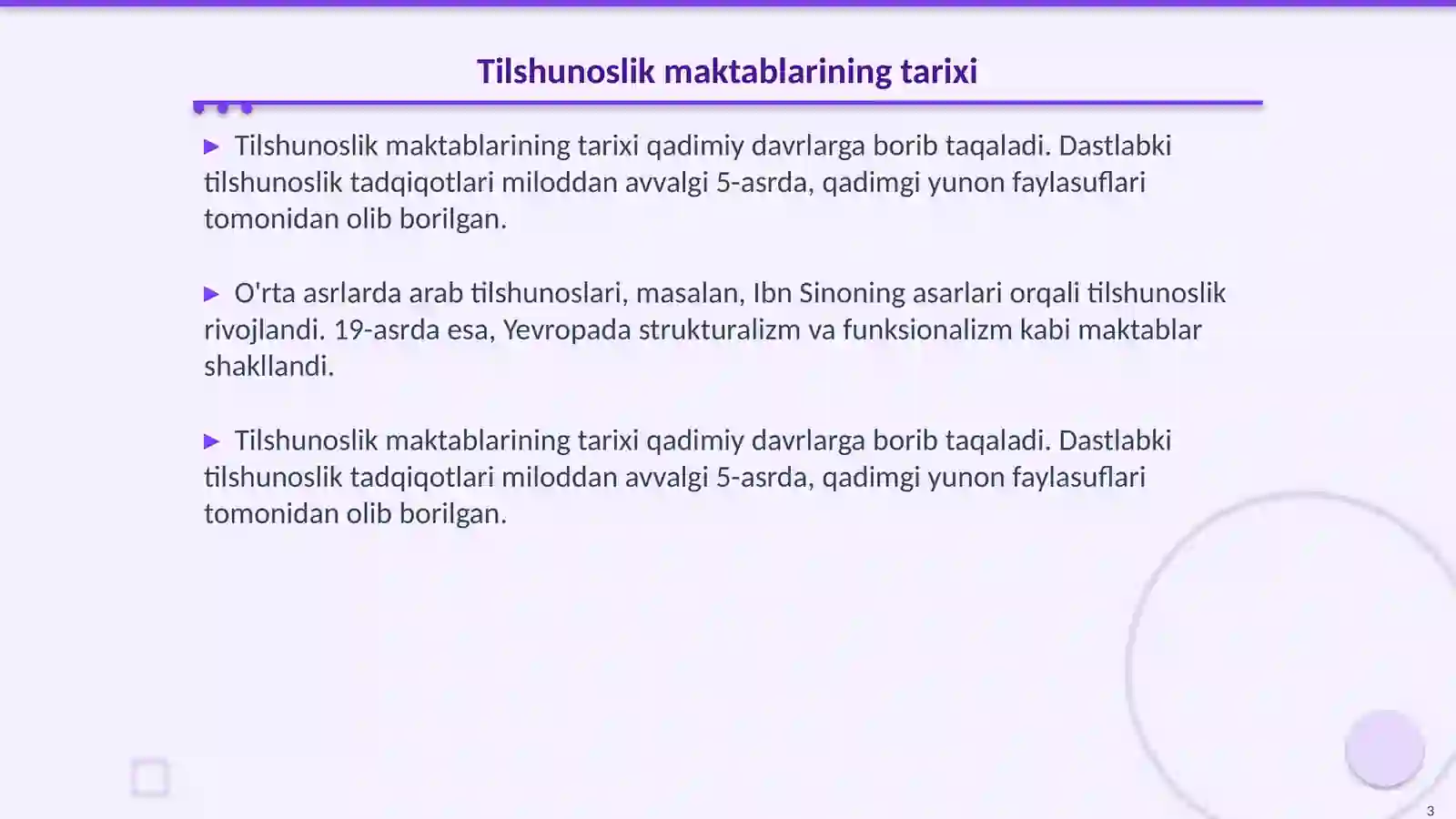 Tilshunoslik maktablarining tarixi

▶ Tilshunoslik maktablarining tarixi qadimiy davrlarga borib taqaladi. Dastlabki tilshunoslik tadqiqotlari miloddan avvalgi 5-asrda, qadimgi yunon faylasuflari tomonidan olib borilgan.

▶ O'rta asrlarda arab tilshunoslari, masalan, Ibn Sinoning asarlari orqali tilshunoslik rivojlandi. 19-asrda esa, Yevropada strukturalizm va funksionalizm kabi maktablar shakllandi.

▶ Tilshunoslik maktablarining tarixi qadimiy davrlarga borib taqaladi. Dastlabki tilshunoslik tadqiqotlari miloddan avvalgi 5-asrda, qadimgi yunon faylasuflari tomonidan olib borilgan.

3